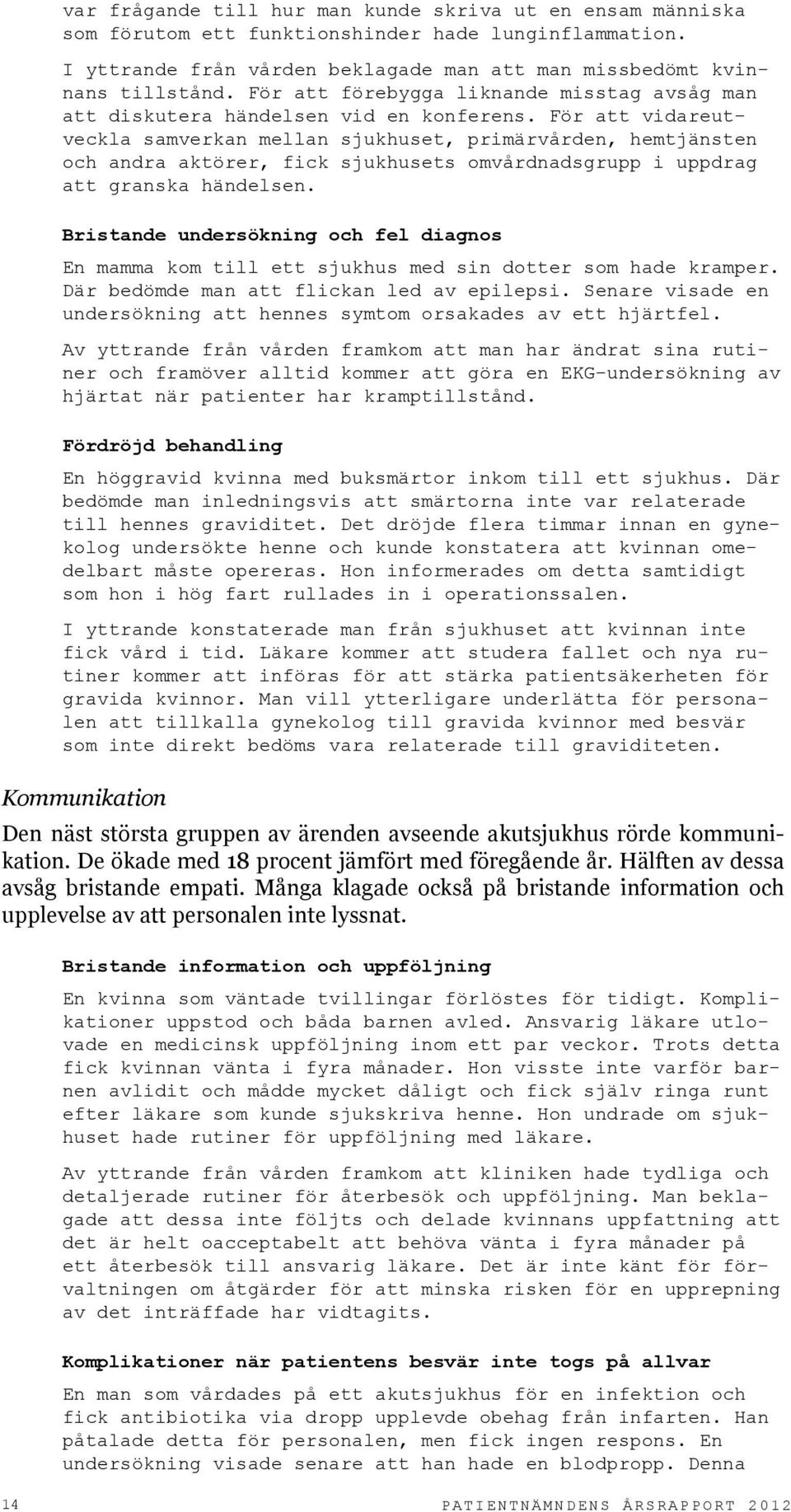 var frågande till hur man kunde skriva ut en ensam människa som förutom ett funktionshinder hade lunginflammation.

I yttrande från vården beklagade man att man missbedömt kvinnans tillstånd. För att förebygga liknande misstag avsåg man att diskutera händelsen vid en konferens. För att vidareutveckla samverkan mellan sjukhuset, primärvården, hemtjänsten och andra aktörer, fick sjukhusets omvårdnadsgrupp i uppdrag att granska händelsen.

Bristande undersökning och fel diagnos

En mamma kom till ett sjukhus med sin dotter som hade kramper. Där bedömde man att flickan led av epilepsi. Senare visade en undersökning att hennes symtom orsakades av ett hjärtfel.

Av yttrande från vården framkom att man har ändrat sina rutiner och framöver alltid kommer att göra en EKG-undersökning av hjärtat när patienter har kramptillstånd.

Fördröjd behandling

En höggravid kvinna med buksmärtor inkom till ett sjukhus. Där bedömde man inledningsvis att smärtorna inte var relaterade till hennes graviditet. Det dröjde flera timmar innan en gynekolog undersökte henne och kunde konstatera att kvinnan omedelbart måste opereras. Hon informerades om detta samtidigt som hon i hög fart rullades in i operationssalen.

I yttrande konstaterade man från sjukhuset att kvinnan inte fick vård i tid. Läkare kommer att studera fallet och nya rutiner kommer att införas för att stärka patientsäkerheten för gravida kvinnor. Man vill ytterligare underlätta för personalen att tillkalla gynekolog till gravida kvinnor med besvär som inte direkt bedöms vara relaterade till graviditeten.

Kommunikation

Den näst största gruppen av ärenden avseende akutsjukhus rörde kommunikation. De ökade med 18 procent jämfört med föregående år. Hälften av dessa avsåg bristande empati. Många klagade också på bristande information och upplevelse av att personalen inte lyssnat.

Bristande information och uppföljning

En kvinna som väntade tvillingar förlöstes för tidigt. Komplikationer uppstod och båda barnen avled. Ansvarig läkare utlovade en medicinsk uppföljning inom ett par veckor. Trots detta fick kvinnan vänta i fyra månader. Hon visste inte varför barnen avlidit och mådde mycket dåligt och fick själv ringa runt efter läkare som kunde sjukskriva henne. Hon undrade om sjukhuset hade rutiner för uppföljning med läkare.

Av yttrande från vården framkom att kliniken hade tydliga och detaljerade rutiner för återbesök och uppföljning. Man beklagade att dessa inte följts och delade kvinnans uppfattning att det är helt oacceptabelt att behöva vänta i fyra månader på ett återbesök till ansvarig läkare. Det är inte känt för förvaltningen om åtgärder för att minska risken för en upprepning av det inträffade har vidtagits.

Komplikationer när patientens besvär inte togs på allvar

En man som vårdades på ett akutsjukhus för en infektion och fick antibiotika via dropp upplevde obehag från infarten. Han påtalade detta för personalen, men fick ingen respons. En undersökning visade senare att han hade en blodpropp. Denna

14 PATIENTNÄMNDENS ÅRSRAPPORT 2012